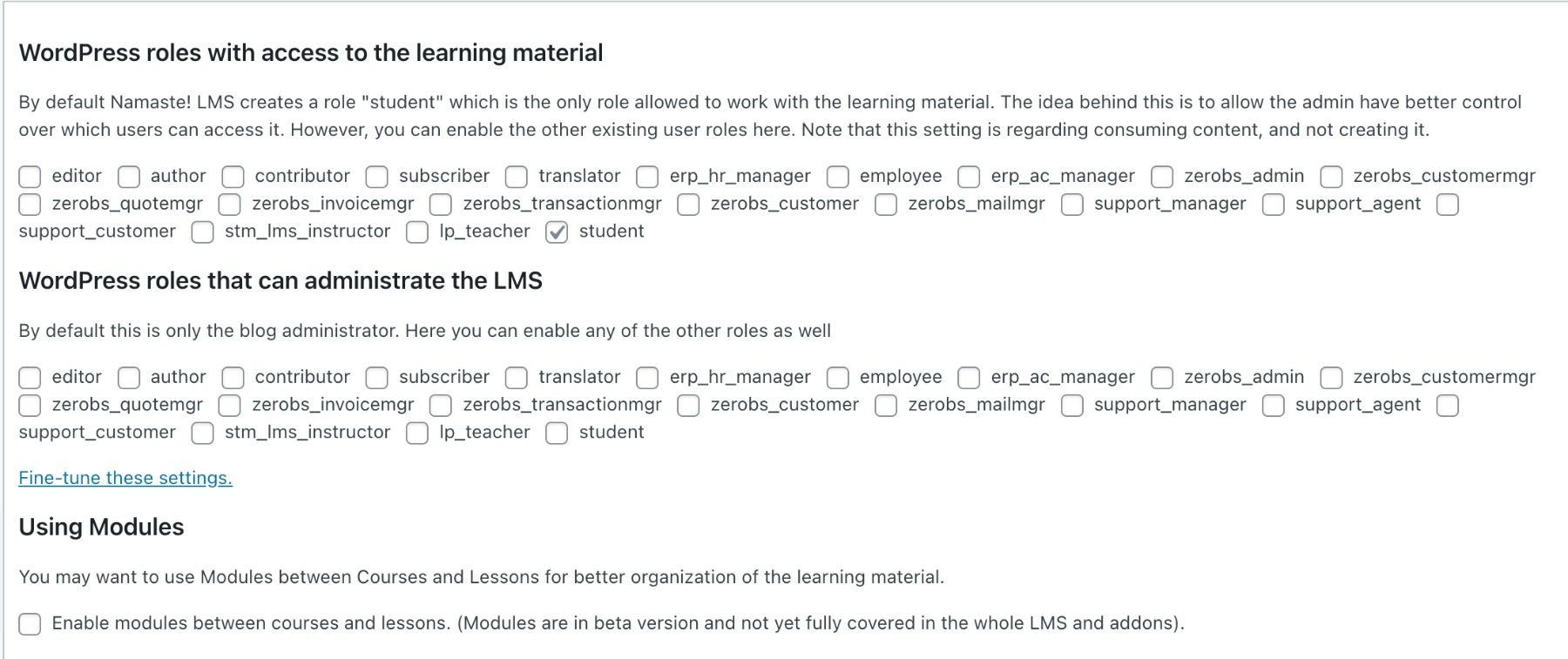 WordPress roles with access to the learning material

By default Namaste! LMS creates a role "student" which is the only role allowed to work with the learning material. The idea behind this is to allow the admin have better control over which users can access it. However, you can enable the other existing user roles here. Note that this setting is regarding consuming content, and not creating it.

editor author contributor subscriber translator erp_hr_manager employee erp_ac_manager zerobs_admin zerobs_customermgr zerobs_quotemgr zerobs_invoicemgr zerobs_transactionmgr zerobs_customer zerobs_mailmgr support_manager support_agent support_customer stm_lms_instructor lp_teacher student

WordPress roles that can administrate the LMS

By default this is only the blog administrator. Here you can enable any of the other roles as well

editor author contributor subscriber translator erp_hr_manager employee erp_ac_manager zerobs_admin zerobs_customermgr zerobs_quotemgr zerobs_invoicemgr zerobs_transactionmgr zerobs_customer zerobs_mailmgr support_manager support_agent support_customer stm_lms_instructor lp_teacher student

Fine-tune these settings.

Using Modules

You may want to use Modules between Courses and Lessons for better organization of the learning material.

Enable modules between courses and lessons. (Modules are in beta version and not yet fully covered in the whole LMS and addons).